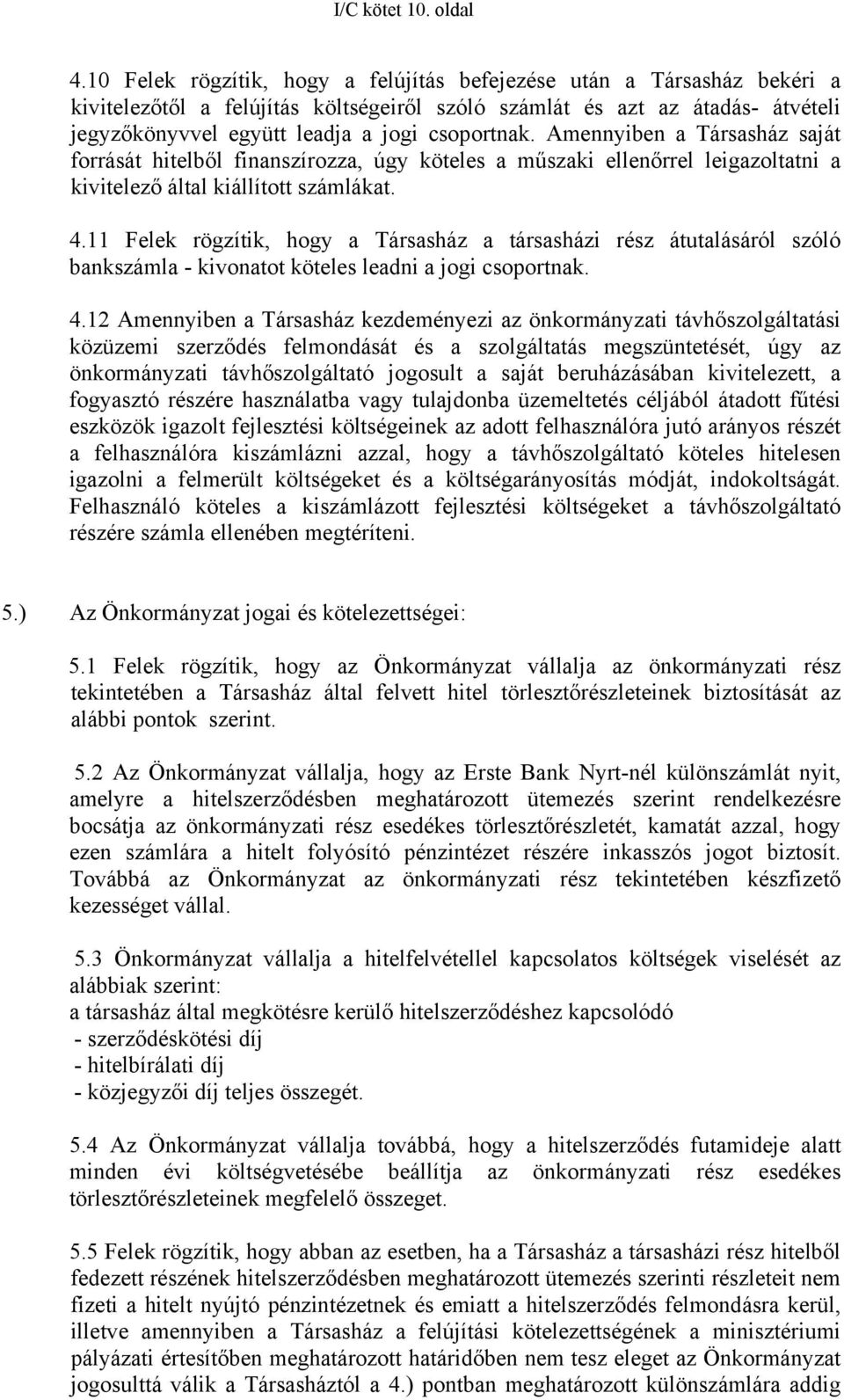 I/C kötet 10. oldal

4.10 Felek rögzítik, hogy a felújítás befejezése után a Társasház bekéri a kivitelezőtől a felújítás költségeiről szóló számlát és azt az átadás- átvételi jegyzőkönyvvel együtt leadja a jogi csoportnak. Amennyiben a Társasház saját forrását hitelből finanszírozza, úgy köteles a műszaki ellenőrrel leigazoltatni a kivitelező által kiállított számlákat.

4.11 Felek rögzítik, hogy a Társasház a társasházi rész átutalásáról szóló bankszámla - kivonatot köteles leadni a jogi csoportnak.

4.12 Amennyiben a Társasház kezdeményezi az önkormányzati távhőszolgáltatási közüzemi szerződés felmondását és a szolgáltatás megszüntetését, úgy az önkormányzati távhőszolgáltató jogosult a saját beruházásában kivitelezett, a fogyasztó részére használatba vagy tulajdonba üzemeltetés céljából átadott fűtési eszközök igazolt fejlesztési költségeinek az adott felhasználóra jutó arányos részét a felhasználóra kiszámlázni azzal, hogy a távhőszolgáltató köteles hitelesen igazolni a felmerült költségeket és a költségarányosítás módját, indokoltságát. Felhasználó köteles a kiszámlázott fejlesztési költségeket a távhőszolgáltató részére számla ellenében megtéríteni.

5.) Az Önkormányzat jogai és kötelezettségei:

5.1 Felek rögzítik, hogy az Önkormányzat vállalja az önkormányzati rész tekintetében a Társasház által felvett hitel törlesztőrészleteinek biztosítását az alábbi pontok szerint.

5.2 Az Önkormányzat vállalja, hogy az Erste Bank Nyrt-nél különszámlát nyit, amelyre a hitelszerződésben meghatározott ütemezés szerint rendelkezésre bocsátja az önkormányzati rész esedékes törlesztőrészletét, kamatát azzal, hogy ezen számlára a hitelt folyósító pénzintézet részére inkasszós jogot biztosít. Továbbá az Önkormányzat az önkormányzati rész tekintetében készfizető kezességet vállal.

5.3 Önkormányzat vállalja a hitelfelvétellel kapcsolatos költségek viselését az alábbiak szerint:
a társasház által megkötésre kerülő hitelszerződéshez kapcsolódó
- szerződéskötési díj
- hitelbírálati díj
- közjegyzői díj teljes összegét.

5.4 Az Önkormányzat vállalja továbbá, hogy a hitelszerződés futamideje alatt minden évi költségvetésébe beállítja az önkormányzati rész esedékes törlesztőrészleteinek megfelelő összeget.

5.5 Felek rögzítik, hogy abban az esetben, ha a Társasház a társasházi rész hitelből fedezett részének hitelszerződésben meghatározott ütemezés szerinti részleteit nem fizeti a hitelt nyújtó pénzintézetnek és emiatt a hitelszerződés felmondásra kerül, illetve amennyiben a Társasház a felújítási kötelezettségének a minisztériumi pályázati értesítőben meghatározott határidőben nem tesz eleget az Önkormányzat jogosulttá válik a Társasháztól a 4.) pontban meghatározott különszámlára addig